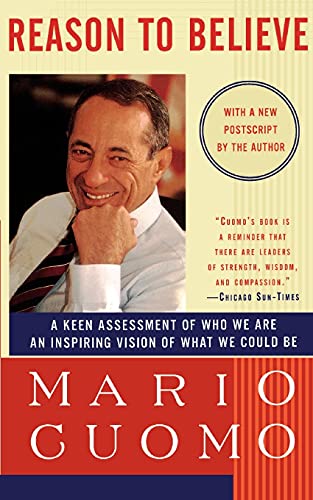 REASON TO BELIEVE

WITH A NEW POSTSCRIPT BY THE AUTHOR

"CUOMO'S BOOK IS A REMINDER THAT THERE ARE LEADERS OF STRENGTH, WISDOM, AND COMPASSION."
—CHICAGO SUN-TIMES

A KEEN ASSESSMENT OF WHO WE ARE
AN INSPIRING VISION OF WHAT WE COULD BE

MARIO
CUOMO